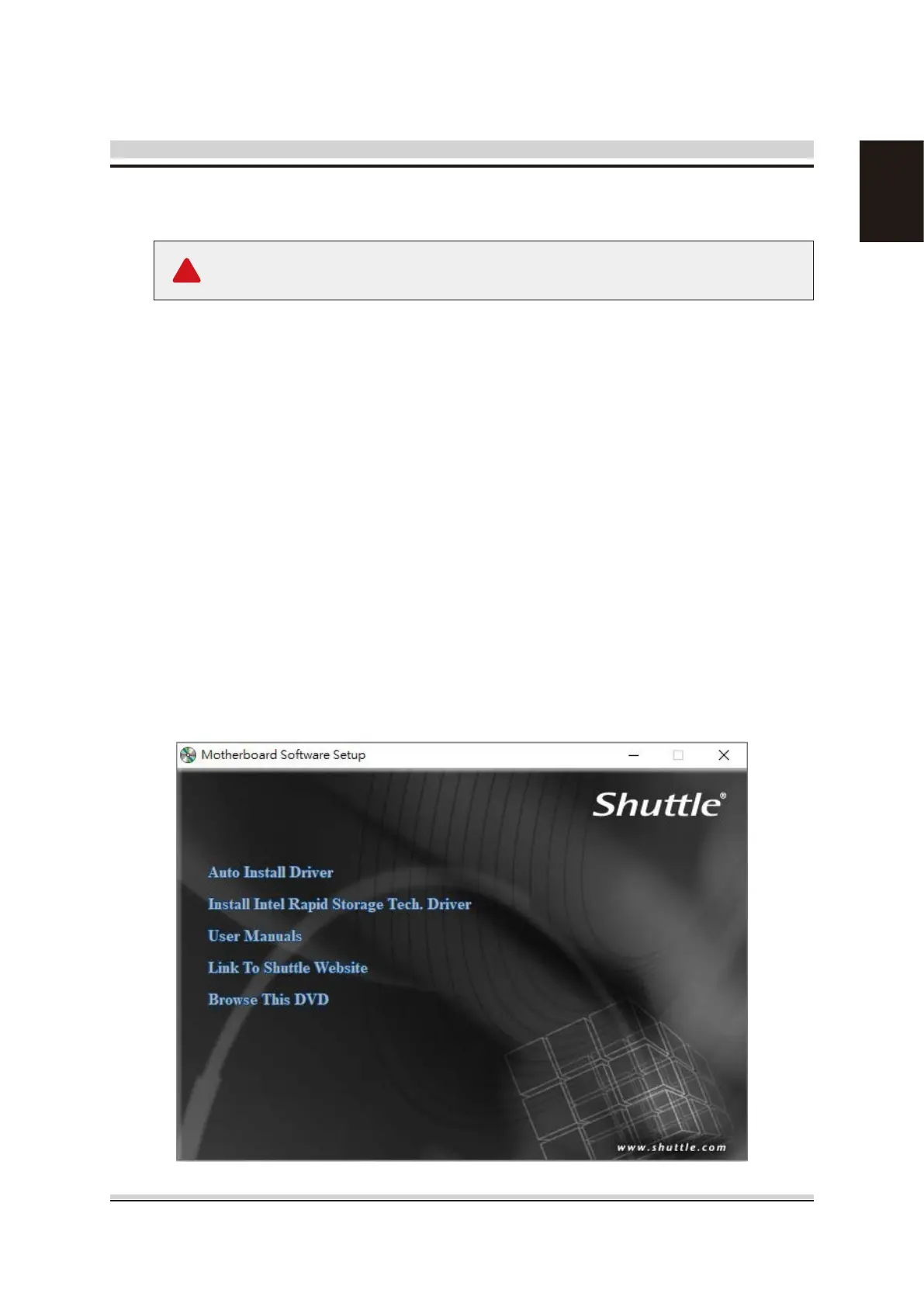 Motherboard Software Setup

Shuttle®

Auto Install Driver

Install Intel Rapid Storage Tech. Driver

User Manuals

Link To Shuttle Website

Browse This DVD

www.shuttle.com